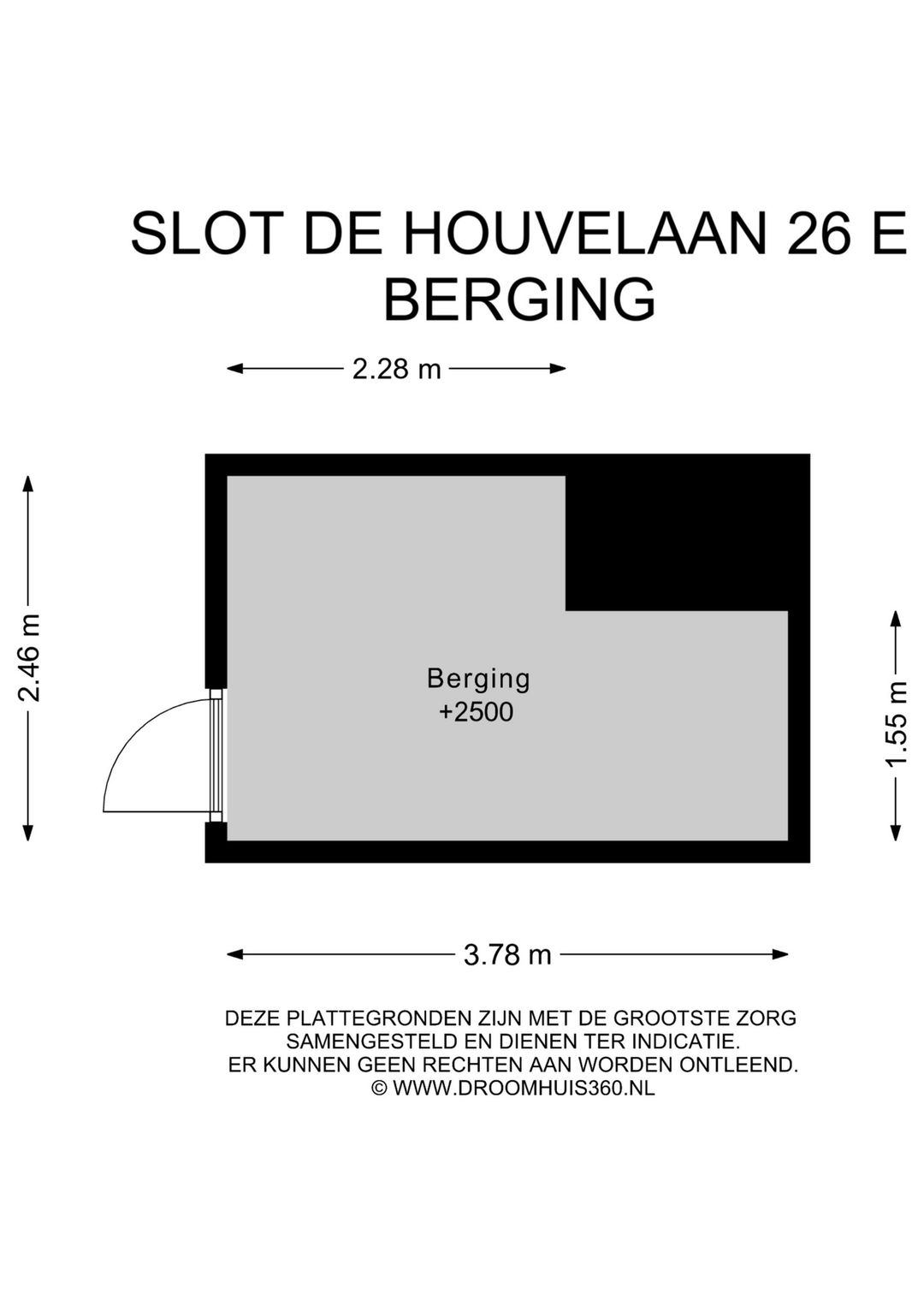 SLOT DE HOUVELAAN 26 E
BERGING

2.28 m

2.46 m

Berging
+2500

1.55 m

3.78 m

DEZE PLATTEGRONDEN ZIJN MET DE GROOTSTE ZORG
SAMENGESTELD EN DIENEN TER INDICATIE.
ER KUNNEN GEEN RECHTEN AAN WORDEN ONTLEEND.
© WWW.DROOMHUIS360.NL